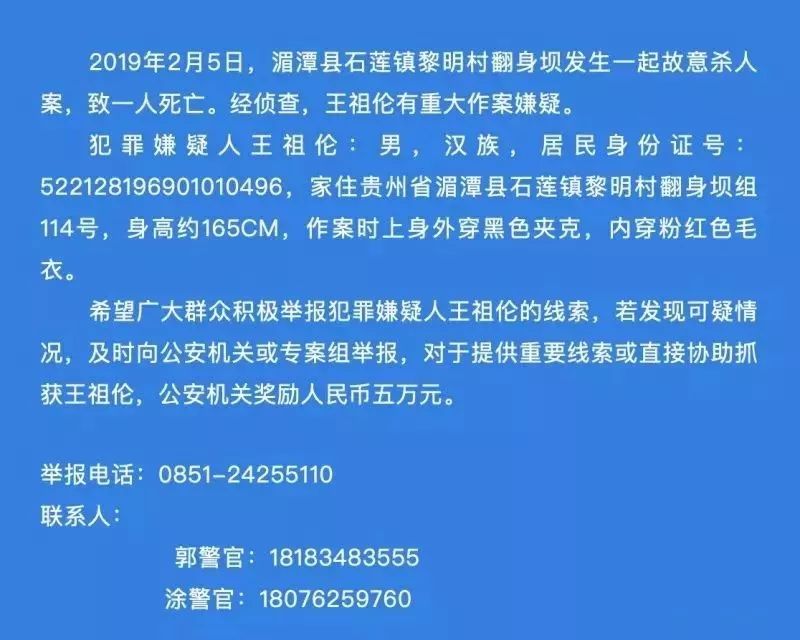 2019年2月5日，湄潭县石莲镇黎明村翻身坝发生一起故意杀人案，致一人死亡。经侦查，王祖伦有重大作案嫌疑。

犯罪嫌疑人王祖伦：男，汉族，居民身份证号：522128196901010496，家住贵州省湄潭县石莲镇黎明村翻身坝组114号，身高约165CM，作案时上身外穿黑色夹克，内穿粉红色毛衣。

希望广大群众积极举报犯罪嫌疑人王祖伦的线索，若发现可疑情况，及时向公安机关或专案组举报，对于提供重要线索或直接协助抓获王祖伦，公安机关奖励人民币五万元。

举报电话：0851-24255110
联系人：
郭警官：18183483555
涂警官：18076259760